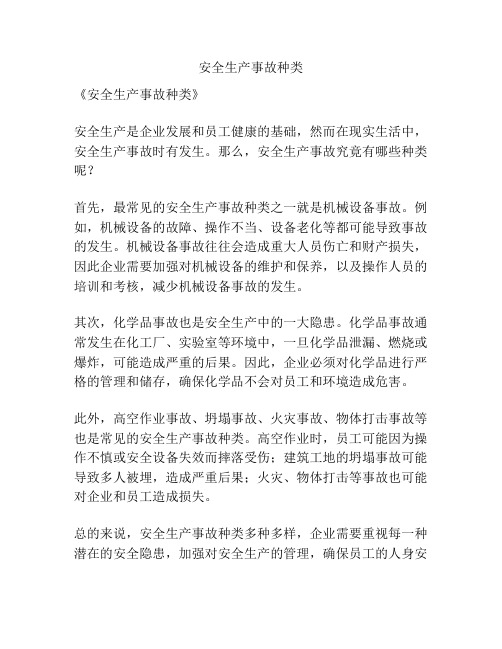 安全生产事故种类

《安全生产事故种类》

安全生产是企业发展和员工健康的基础，然而在现实生活中，安全生产事故时有发生。那么，安全生产事故究竟有哪些种类呢？

首先，最常见的安全生产事故种类之一就是机械设备事故。例如，机械设备的故障、操作不当、设备老化等都可能导致事故的发生。机械设备事故往往会造成重大人员伤亡和财产损失，因此企业需要加强对机械设备的维护和保养，以及操作人员的培训和考核，减少机械设备事故的发生。

其次，化学品事故也是安全生产中的一大隐患。化学品事故通常发生在化工厂、实验室等环境中，一旦化学品泄漏、燃烧或爆炸，可能造成严重的后果。因此，企业必须对化学品进行严格的管理和储存，确保化学品不会对员工和环境造成危害。

此外，高空作业事故、坍塌事故、火灾事故、物体打击事故等也是常见的安全生产事故种类。高空作业时，员工可能因为操作不慎或安全设备失效而摔落受伤；建筑工地的坍塌事故可能导致多人被埋，造成严重后果；火灾、物体打击等事故也可能对企业和员工造成损失。

总的来说，安全生产事故种类多种多样，企业需要重视每一种潜在的安全隐患，加强对安全生产的管理，确保员工的人身安